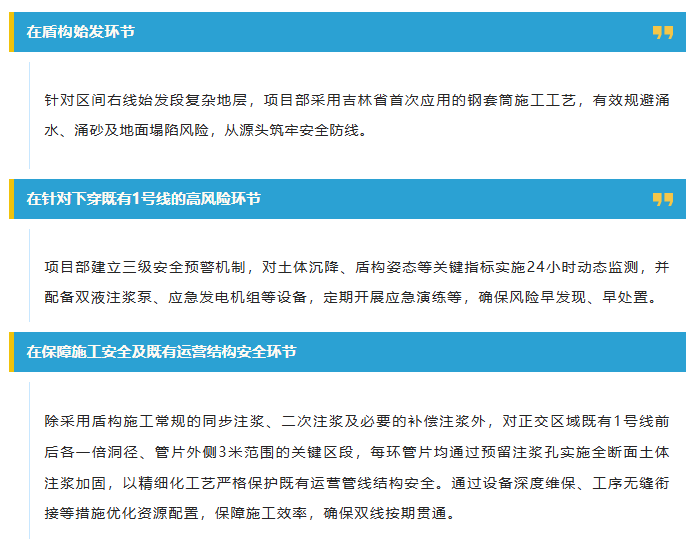 在盾构始发环节

针对区间右线始发段复杂地层，项目部采用吉林省首次应用的钢套筒施工工艺，有效规避涌水、涌砂及地面塌陷风险，从源头筑牢安全防线。

在针对下穿既有1号线的高风险环节

项目部建立三级安全预警机制，对土体沉降、盾构姿态等关键指标实施24小时动态监测，并配备双液注浆泵、应急发电机组等设备，定期开展应急演练等，确保风险早发现、早处置。

在保障施工安全及既有运营结构安全环节

除采用盾构施工常规的同步注浆、二次注浆及必要的补偿注浆外，对正交区域既有1号线前后各一倍洞径、管片外侧3米范围的关键区段，每环管片均通过预留注浆孔实施全断面土体注浆加固，以精细化工艺严格保护既有运营管线结构安全。通过设备深度维保、工序无缝衔接等措施优化资源配置，保障施工效率，确保双线按期贯通。